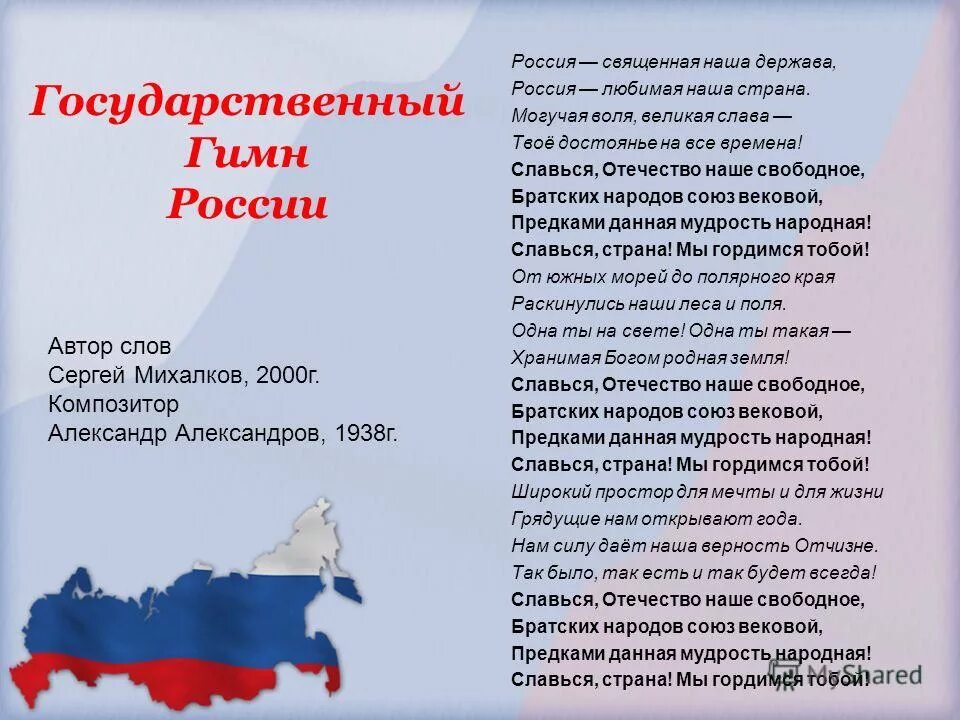 Государственный Гимн России

Автор слов
Сергей Михалков, 2000г.
Композитор
Александр Александров, 1938г.

Россия — священная наша держава,
Россия — любимая наша страна.
Могучая воля, великая слава —
Твоё достоянье на все времена!
Славься, Отечество наше свободное,
Братских народов союз вековой,
Предками данная мудрость народная!
Славься, страна! Мы гордимся тобой!
От южных морей до полярного края
Раскинулись наши леса и поля.
Одна ты на свете! Одна ты такая —
Хранимая Богом родная земля!
Славься, Отечество наше свободное,
Братских народов союз вековой,
Предками данная мудрость народная!
Славься, страна! Мы гордимся тобой!
Широкий простор для мечты и для жизни
Грядущие нам открывают года.
Нам силу даёт наша верность Отчизне.
Так было, так есть и так будет всегда!
Славься, Отечество наше свободное,
Братских народов союз вековой,
Предками данная мудрость народная!
Славься, страна! Мы гордимся тобой!

MyShared